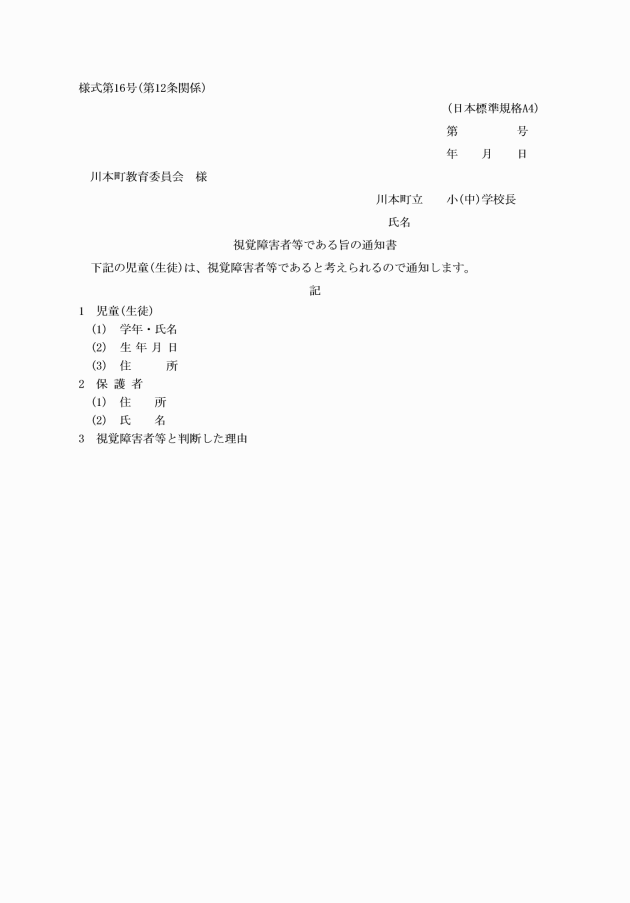 様式第16号(第12条関係)

(日本標準規格A4)

第　　　　号

年　　月　　日

川本町教育委員会　様

川本町立　　小(中)学校長

氏名

視覚障害者等である旨の通知書

下記の児童(生徒)は、視覚障害者等であると考えられるので通知します。

記

1　児童(生徒)
(1)　学年・氏名
(2)　生 年 月 日
(3)　住　　　所
2　保 護 者
(1)　住　　所
(2)　氏　　名
3　視覚障害者等と判断した理由